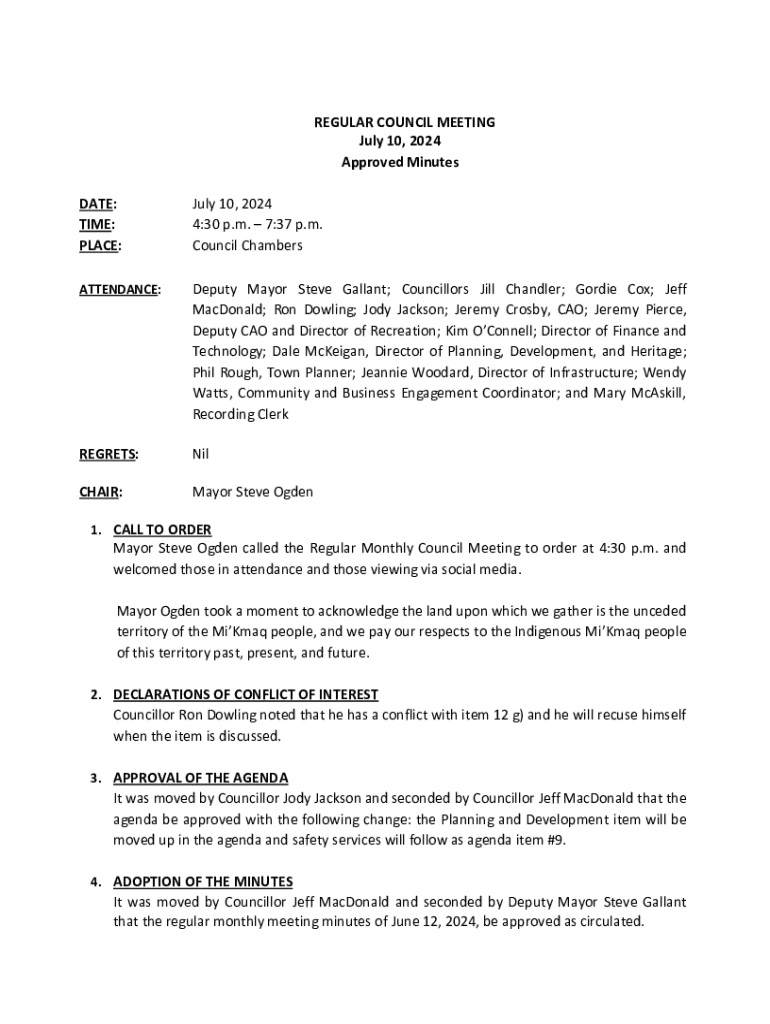 REGULAR COUNCIL MEETING
July 10, 2024
Approved Minutes

DATE: July 10, 2024
TIME: 4:30 p.m. – 7:37 p.m.
PLACE: Council Chambers

ATTENDANCE: Deputy Mayor Steve Gallant; Councillors Jill Chandler; Gordie Cox; Jeff MacDonald; Ron Dowling; Jody Jackson; Jeremy Crosby, CAO; Jeremy Pierce, Deputy CAO and Director of Recreation; Kim O'Connell; Director of Finance and Technology; Dale McKeigan, Director of Planning, Development, and Heritage; Phil Rough, Town Planner; Jeannie Woodard, Director of Infrastructure; Wendy Watts, Community and Business Engagement Coordinator; and Mary McAskill, Recording Clerk

REGRETS: Nil

CHAIR: Mayor Steve Ogden

1. CALL TO ORDER
Mayor Steve Ogden called the Regular Monthly Council Meeting to order at 4:30 p.m. and welcomed those in attendance and those viewing via social media.

Mayor Ogden took a moment to acknowledge the land upon which we gather is the unceded territory of the Mi'Kmaq people, and we pay our respects to the Indigenous Mi'Kmaq people of this territory past, present, and future.

2. DECLARATIONS OF CONFLICT OF INTEREST
Councillor Ron Dowling noted that he has a conflict with item 12 g) and he will recuse himself when the item is discussed.

3. APPROVAL OF THE AGENDA
It was moved by Councillor Jody Jackson and seconded by Councillor Jeff MacDonald that the agenda be approved with the following change: the Planning and Development item will be moved up in the agenda and safety services will follow as agenda item #9.

4. ADOPTION OF THE MINUTES
It was moved by Councillor Jeff MacDonald and seconded by Deputy Mayor Steve Gallant that the regular monthly meeting minutes of June 12, 2024, be approved as circulated.